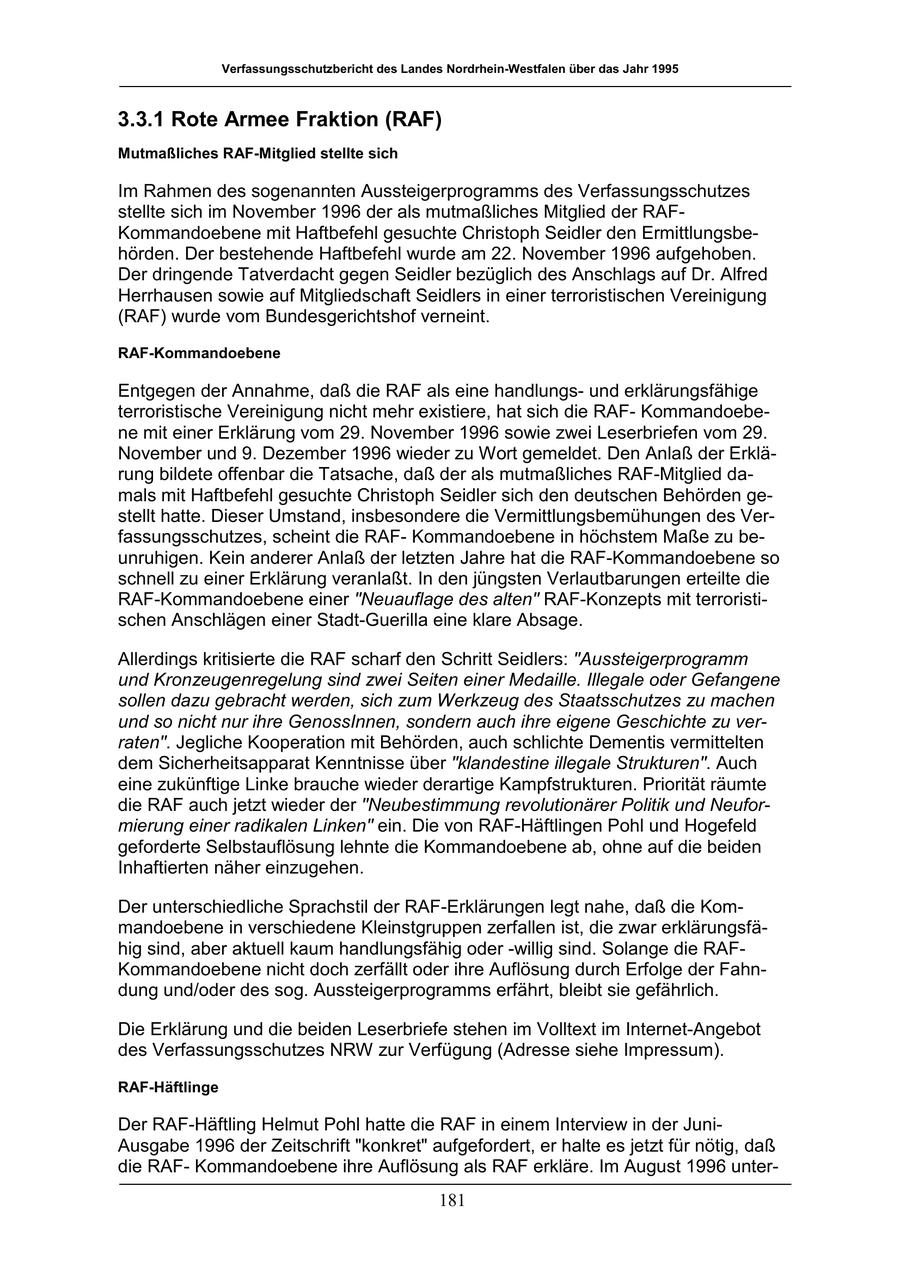 Verfassungsschutzbericht des Landes Nordrhein-Westfalen über das Jahr 1995

3.3.1 Rote Armee Fraktion (RAF)

Mutmaßliches RAF-Mitglied stellte sich

Im Rahmen des sogenannten Aussteigerprogramms des Verfassungsschutzes stellte sich im November 1996 der als mutmaßliches Mitglied der RAF-Kommandoebene mit Haftbefehl gesuchte Christoph Seidler den Ermittlungsbehörden. Der bestehende Haftbefehl wurde am 22. November 1996 aufgehoben. Der dringende Tatverdacht gegen Seidler bezüglich des Anschlags auf Dr. Alfred Herrhausen sowie auf Mitgliedschaft Seidlers in einer terroristischen Vereinigung (RAF) wurde vom Bundesgerichtshof verneint.

RAF-Kommandoebene

Entgegen der Annahme, daß die RAF als eine handlungs- und erklärungsfähige terroristische Vereinigung nicht mehr existiere, hat sich die RAF- Kommandoebene mit einer Erklärung vom 29. November 1996 sowie zwei Leserbriefen vom 29. November und 9. Dezember 1996 wieder zu Wort gemeldet. Den Anlaß der Erklärung bildete offenbar die Tatsache, daß der als mutmaßliches RAF-Mitglied damals mit Haftbefehl gesuchte Christoph Seidler sich den deutschen Behörden gestellt hatte. Dieser Umstand, insbesondere die Vermittlungsbemühungen des Verfassungsschutzes, scheint die RAF- Kommandoebene in höchstem Maße zu beunruhigen. Kein anderer Anlaß der letzten Jahre hat die RAF-Kommandoebene so schnell zu einer Erklärung veranlaßt. In den jüngsten Verlautbarungen erteilte die RAF-Kommandoebene einer "Neuauflage des alten" RAF-Konzepts mit terroristischen Anschlägen einer Stadt-Guerilla eine klare Absage.

Allerdings kritisierte die RAF scharf den Schritt Seidlers: "Aussteigerprogramm und Kronzeugenregelung sind zwei Seiten einer Medaille. Illegale oder Gefangene sollen dazu gebracht werden, sich zum Werkzeug des Staatsschutzes zu machen und so nicht nur ihre GenossInnen, sondern auch ihre eigene Geschichte zu verraten". Jegliche Kooperation mit Behörden, auch schlichte Dementis vermittelten dem Sicherheitsapparat Kenntnisse über "klandestine illegale Strukturen". Auch eine zukünftige Linke brauche wieder derartige Kampfstrukturen. Priorität räumte die RAF auch jetzt wieder der "Neubestimmung revolutionärer Politik und Neuformierung einer radikalen Linken" ein. Die von RAF-Häftlingen Pohl und Hogefeld geforderte Selbstauflösung lehnte die Kommandoebene ab, ohne auf die beiden Inhaftierten näher einzugehen.

Der unterschiedliche Sprachstil der RAF-Erklärungen legt nahe, daß die Kommandoebene in verschiedene Kleinstgruppen zerfallen ist, die zwar erklärungsfähig sind, aber aktuell kaum handlungsfähig oder -willig sind. Solange die RAF-Kommandoebene nicht doch zerfällt oder ihre Auflösung durch Erfolge der Fahndung und/oder des sog. Aussteigerprogramms erfährt, bleibt sie gefährlich.

Die Erklärung und die beiden Leserbriefe stehen im Volltext im Internet-Angebot des Verfassungsschutzes NRW zur Verfügung (Adresse siehe Impressum).

RAF-Häftlinge

Der RAF-Häftling Helmut Pohl hatte die RAF in einem Interview in der Juni-Ausgabe 1996 der Zeitschrift "konkret" aufgefordert, er halte es jetzt für nötig, daß die RAF- Kommandoebene ihre Auflösung als RAF erkläre. Im August 1996 unter-

181